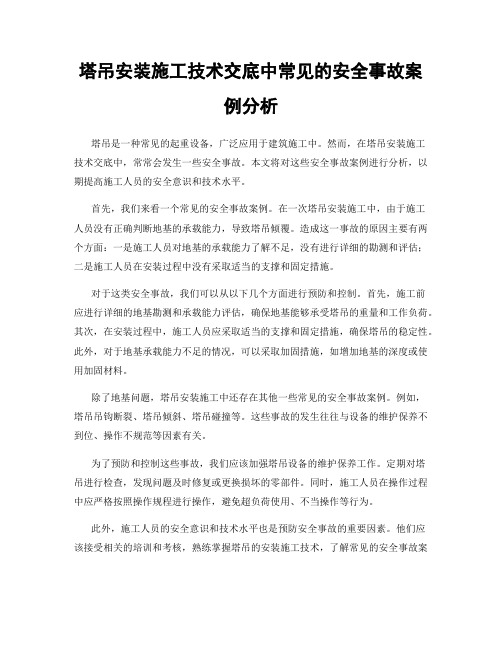 塔吊安装施工技术交底中常见的安全事故案例分析

塔吊是一种常见的起重设备，广泛应用于建筑施工中。然而，在塔吊安装施工技术交底中，常常会发生一些安全事故。本文将对这些安全事故案例进行分析，以期提高施工人员的安全意识和技术水平。

首先，我们来看一个常见的安全事故案例。在一次塔吊安装施工中，由于施工人员没有正确判断地基的承载能力，导致塔吊倾覆。造成这一事故的原因主要有两个方面：一是施工人员对地基的承载能力了解不足，没有进行详细的勘测和评估；二是施工人员在安装过程中没有采取适当的支撑和固定措施。

对于这类安全事故，我们可以从以下几个方面进行预防和控制。首先，施工前应进行详细的地基勘测和承载能力评估，确保地基能够承受塔吊的重量和工作负荷。其次，在安装过程中，施工人员应采取适当的支撑和固定措施，确保塔吊的稳定性。此外，对于地基承载能力不足的情况，可以采取加固措施，如增加地基的深度或使用加固材料。

除了地基问题，塔吊安装施工中还存在其他一些常见的安全事故案例。例如，塔吊吊钩断裂、塔吊倾斜、塔吊碰撞等。这些事故的发生往往与设备的维护保养不到位、操作不规范等因素有关。

为了预防和控制这些事故，我们应该加强塔吊设备的维护保养工作。定期对塔吊进行检查，发现问题及时修复或更换损坏的零部件。同时，施工人员在操作过程中应严格按照操作规程进行操作，避免超负荷使用、不当操作等行为。

此外，施工人员的安全意识和技术水平也是预防安全事故的重要因素。他们应该接受相关的培训和考核，熟练掌握塔吊的安装施工技术，了解常见的安全事故案